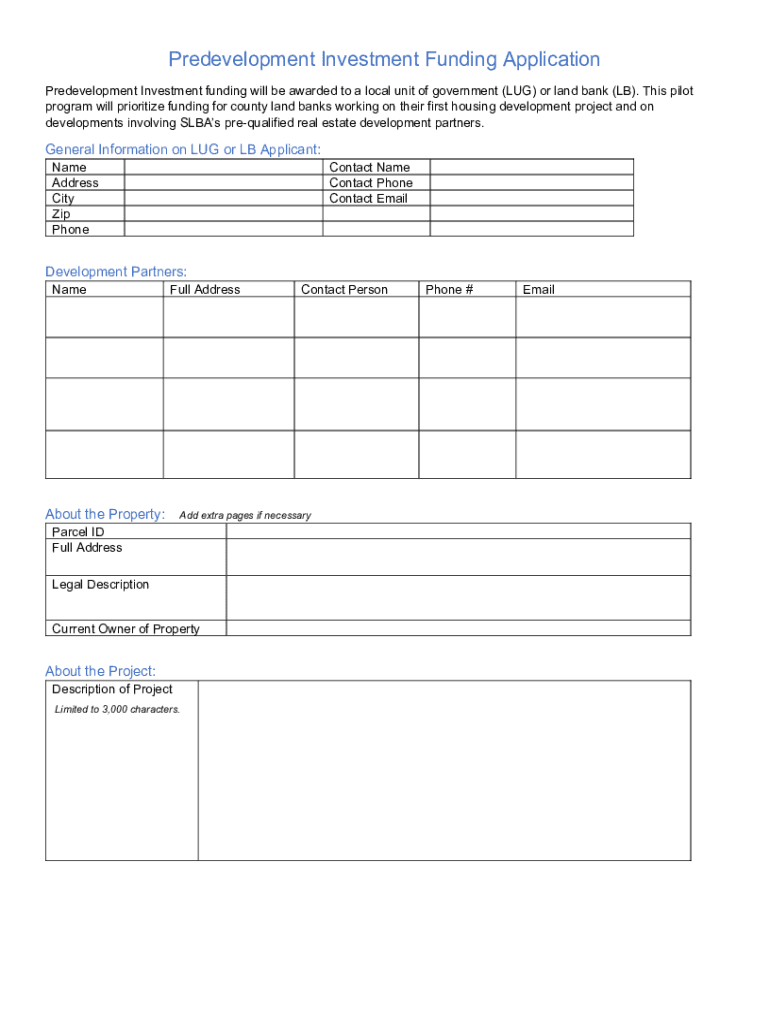 Predevelopment Investment Funding Application

Predevelopment Investment funding will be awarded to a local unit of government (LUG) or land bank (LB). This pilot program will prioritize funding for county land banks working on their first housing development project and on developments involving SLBA's pre-qualified real estate development partners.

General Information on LUG or LB Applicant:

| Name | | Contact Name | |
|---|---|---|---|
| Address | | Contact Phone | |
| City | | Contact Email | |
| Zip | | | |
| Phone | | | |

Development Partners:

| Name | Full Address | Contact Person | Phone # | Email |
|---|---|---|---|---|
| | | | | |
| | | | | |
| | | | | |
| | | | | |

About the Property: Add extra pages if necessary

| Parcel ID | |
|---|---|
| Full Address | |
| Legal Description | |
| Current Owner of Property | |

About the Project:

| Description of Project Limited to 3,000 characters. | |
|---|---|